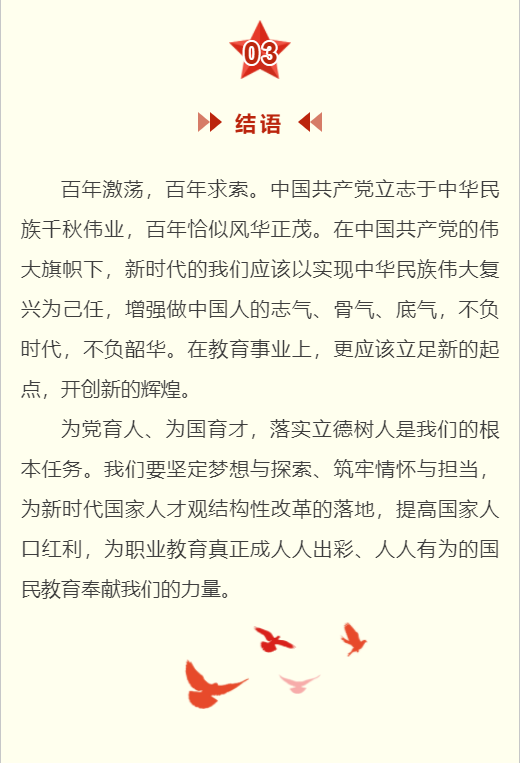 03

结语

百年激荡，百年求索。中国共产党立志于中华民族千秋伟业，百年恰似风华正茂。在中国共产党的伟大旗帜下，新时代的我们应该以实现中华民族伟大复兴为己任，增强做中国人的志气、骨气、底气，不负时代，不负韶华。在教育事业上，更应该立足新的起点，开创新的辉煌。

为党育人、为国育才，落实立德树人是我们的根本任务。我们要坚定梦想与探索、筑牢情怀与担当，为新时代国家人才观结构性改革的落地，提高国家人口红利，为职业教育真正成人人出彩、人人有为的国民教育奉献我们的力量。